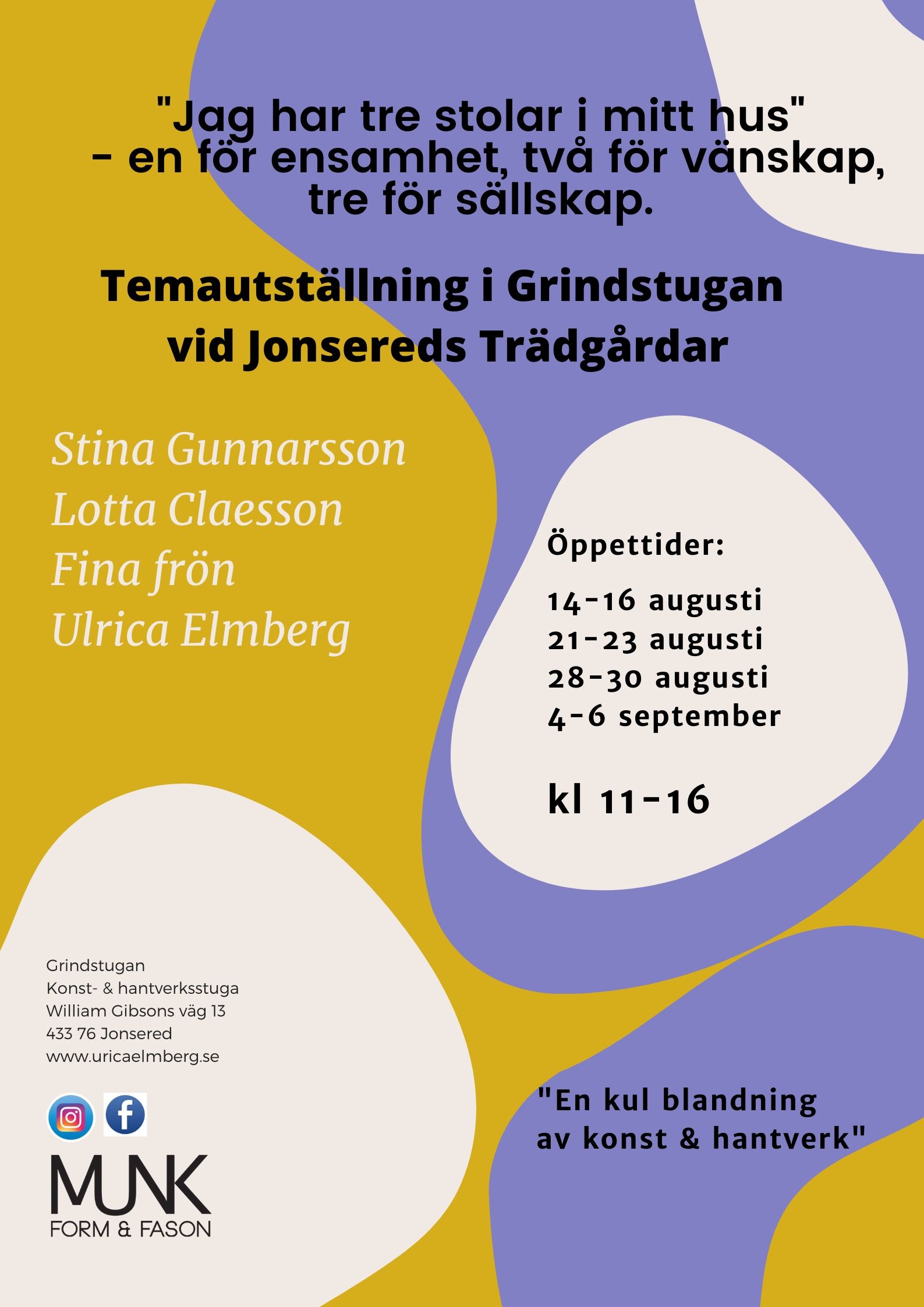 "Jag har tre stolar i mitt hus"
- en för ensamhet, två för vänskap, tre för sällskap.

Temautställning i Grindstugan vid Jonsereds Trädgårdar

Stina Gunnarsson
Lotta Claesson
Fina frön
Ulrica Elmberg

Öppettider:

14-16 augusti
21-23 augusti
28-30 augusti
4-6 september

kl 11-16

Grindstugan
Konst- & hantverksstuga
William Gibsons väg 13
433 76 Jonsered
www.uricaelmberg.se

MUNK
FORM & FASON

"En kul blandning av konst & hantverk"